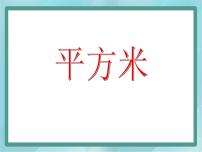 平方米